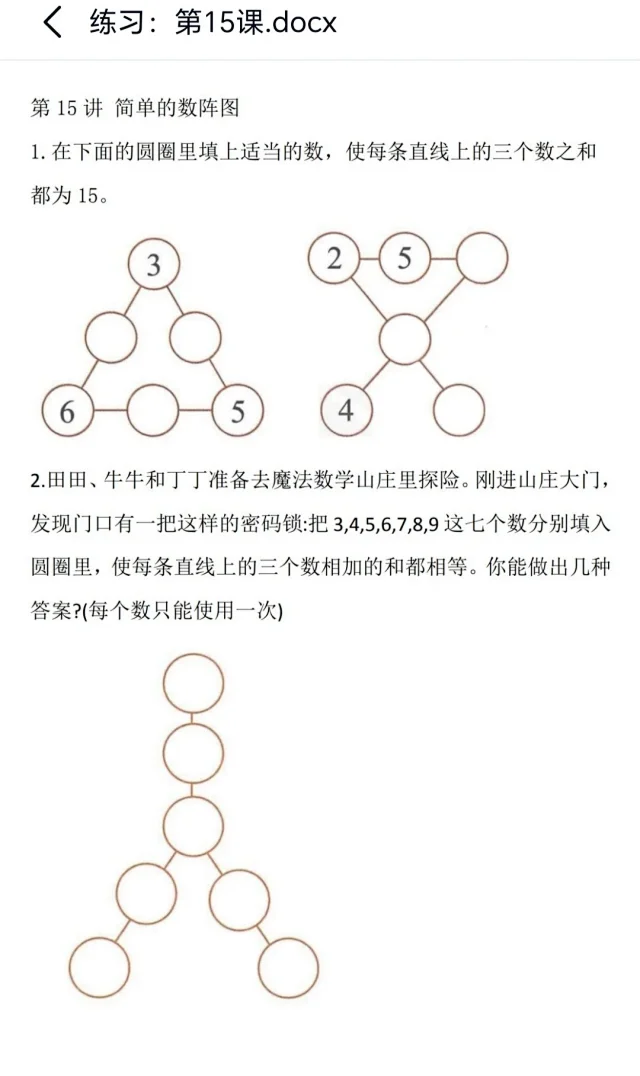 练习：第15课.docx

第 15 讲 简单的数阵图

1. 在下面的圆圈里填上适当的数，使每条直线上的三个数之和都为 15。

3

6

5

2

5

4

2.田田、牛牛和丁丁准备去魔法数学山庄里探险。刚进山庄大门，发现门口有一把这样的密码锁:把 3,4,5,6,7,8,9 这七个数分别填入圆圈里，使每条直线上的三个数相加的和都相等。你能做出几种答案?(每个数只能使用一次)